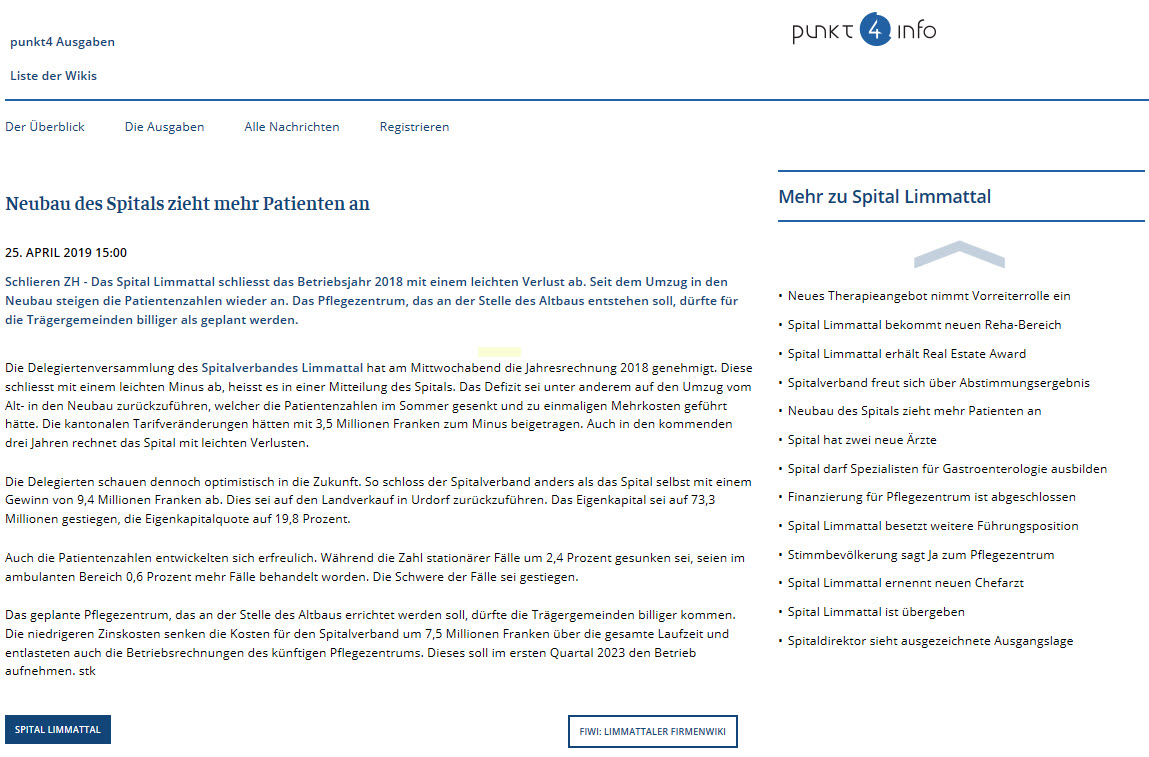 punkt4 Ausgaben

Liste der Wikis

punkt 4 info

Der Überblick Die Ausgaben Alle Nachrichten Registrieren

Neubau des Spitals zieht mehr Patienten an

25. APRIL 2019 15:00

Schlieren ZH - Das Spital Limmattal schliesst das Betriebsjahr 2018 mit einem leichten Verlust ab. Seit dem Umzug in den Neubau steigen die Patientenzahlen wieder an. Das Pflegezentrum, das an der Stelle des Altbaus entstehen soll, dürfte für die Trägergemeinden billiger als geplant werden.

Die Delegiertenversammlung des Spitalverbandes Limmattal hat am Mittwochabend die Jahresrechnung 2018 genehmigt. Diese schliesst mit einem leichten Minus ab, heisst es in einer Mitteilung des Spitals. Das Defizit sei unter anderem auf den Umzug vom Alt- in den Neubau zurückzuführen, welcher die Patientenzahlen im Sommer gesenkt und zu einmaligen Mehrkosten geführt hätte. Die kantonalen Tarifveränderungen hätten mit 3,5 Millionen Franken zum Minus beigetragen. Auch in den kommenden drei Jahren rechnet das Spital mit leichten Verlusten.

Die Delegierten schauen dennoch optimistisch in die Zukunft. So schloss der Spitalverband anders als das Spital selbst mit einem Gewinn von 9,4 Millionen Franken ab. Dies sei auf den Landverkauf in Urdorf zurückzuführen. Das Eigenkapital sei auf 73,3 Millionen gestiegen, die Eigenkapitalquote auf 19,8 Prozent.

Auch die Patientenzahlen entwickelten sich erfreulich. Während die Zahl stationärer Fälle um 2,4 Prozent gesunken sei, seien im ambulanten Bereich 0,6 Prozent mehr Fälle behandelt worden. Die Schwere der Fälle sei gestiegen.

Das geplante Pflegezentrum, das an der Stelle des Altbaus errichtet werden soll, dürfte die Trägergemeinden billiger kommen. Die niedrigeren Zinskosten senken die Kosten für den Spitalverband um 7,5 Millionen Franken über die gesamte Laufzeit und entlasteten auch die Betriebsrechnungen des künftigen Pflegezentrums. Dieses soll im ersten Quartal 2023 den Betrieb aufnehmen. stk

SPITAL LIMMATTAL

FIWI: LIMMATTALER FIRMENWIKI

Mehr zu Spital Limmattal

• Neues Therapieangebot nimmt Vorreiterrolle ein
• Spital Limmattal bekommt neuen Reha-Bereich
• Spital Limmattal erhält Real Estate Award
• Spitalverband freut sich über Abstimmungsergebnis
• Neubau des Spitals zieht mehr Patienten an
• Spital hat zwei neue Ärzte
• Spital darf Spezialisten für Gastroenterologie ausbilden
• Finanzierung für Pflegezentrum ist abgeschlossen
• Spital Limmattal besetzt weitere Führungsposition
• Stimmbevölkerung sagt Ja zum Pflegezentrum
• Spital Limmattal ernennt neuen Chefarzt
• Spital Limmattal ist übergeben
• Spitaldirektor sieht ausgezeichnete Ausgangslage